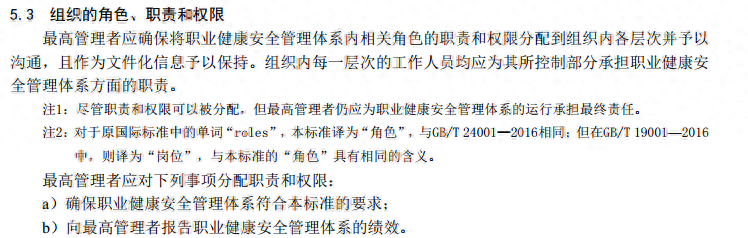 5.3 组织的角色、职责和权限

最高管理者应确保将职业健康安全管理体系内相关角色的职责和权限分配到组织内各层次并予以沟通，且作为文件化信息予以保持。组织内每一层次的工作人员均应为其所控制部分承担职业健康安全管理体系方面的职责。

注1：尽管职责和权限可以被分配，但最高管理者仍应为职业健康安全管理体系的运行承担最终责任。

注2：对于原国际标准中的单词“roles”，本标准译为“角色”，与GB/T 24001—2016相同；但在GB/T 19001—2016中，则译为“岗位”，与本标准的“角色”具有相同的含义。

最高管理者应对下列事项分配职责和权限：

a）确保职业健康安全管理体系符合本标准的要求；

b）向最高管理者报告职业健康安全管理体系的绩效。